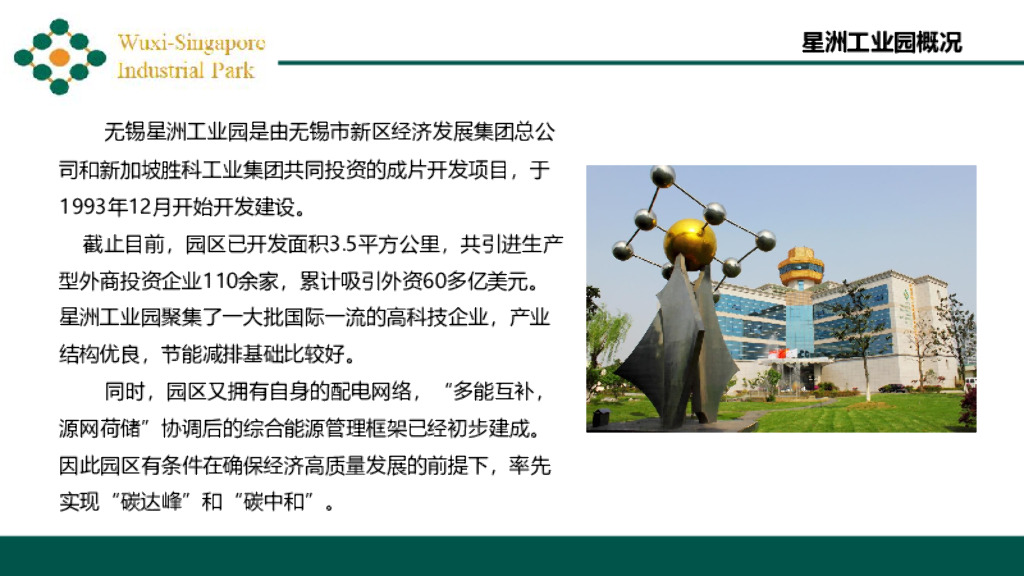 Wuxi-Singapore
Industrial Park

星洲工业园概况

无锡星洲工业园是由无锡市新区经济发展集团总公司和新加坡胜科工业集团共同投资的成片开发项目，于1993年12月开始开发建设。

截止目前，园区已开发面积3.5平方公里，共引进生产型外商投资企业110余家，累计吸引外资60多亿美元。星洲工业园聚集了一大批国际一流的高科技企业，产业结构优良，节能减排基础比较好。

同时，园区又拥有自身的配电网络，“多能互补，源网荷储”协调后的综合能源管理框架已经初步建成。因此园区有条件在确保经济高质量发展的前提下，率先实现“碳达峰”和“碳中和”。